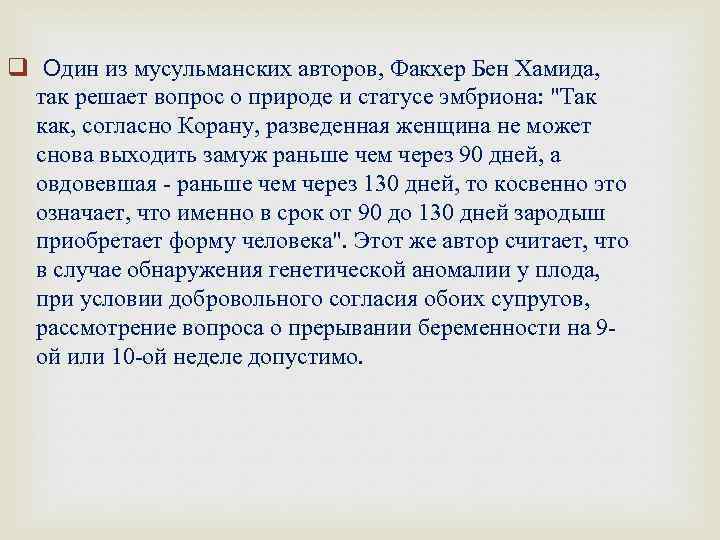 Один из мусульманских авторов, Факхер Бен Хамида, так решает вопрос о природе и статусе эмбриона: "Так как, согласно Корану, разведенная женщина не может снова выходить замуж раньше чем через 90 дней, а овдовевшая - раньше чем через 130 дней, то косвенно это означает, что именно в срок от 90 до 130 дней зародыш приобретает форму человека". Этот же автор считает, что в случае обнаружения генетической аномалии у плода, при условии добровольного согласия обоих супругов, рассмотрение вопроса о прерывании беременности на 9-ой или 10-ой неделе допустимо.